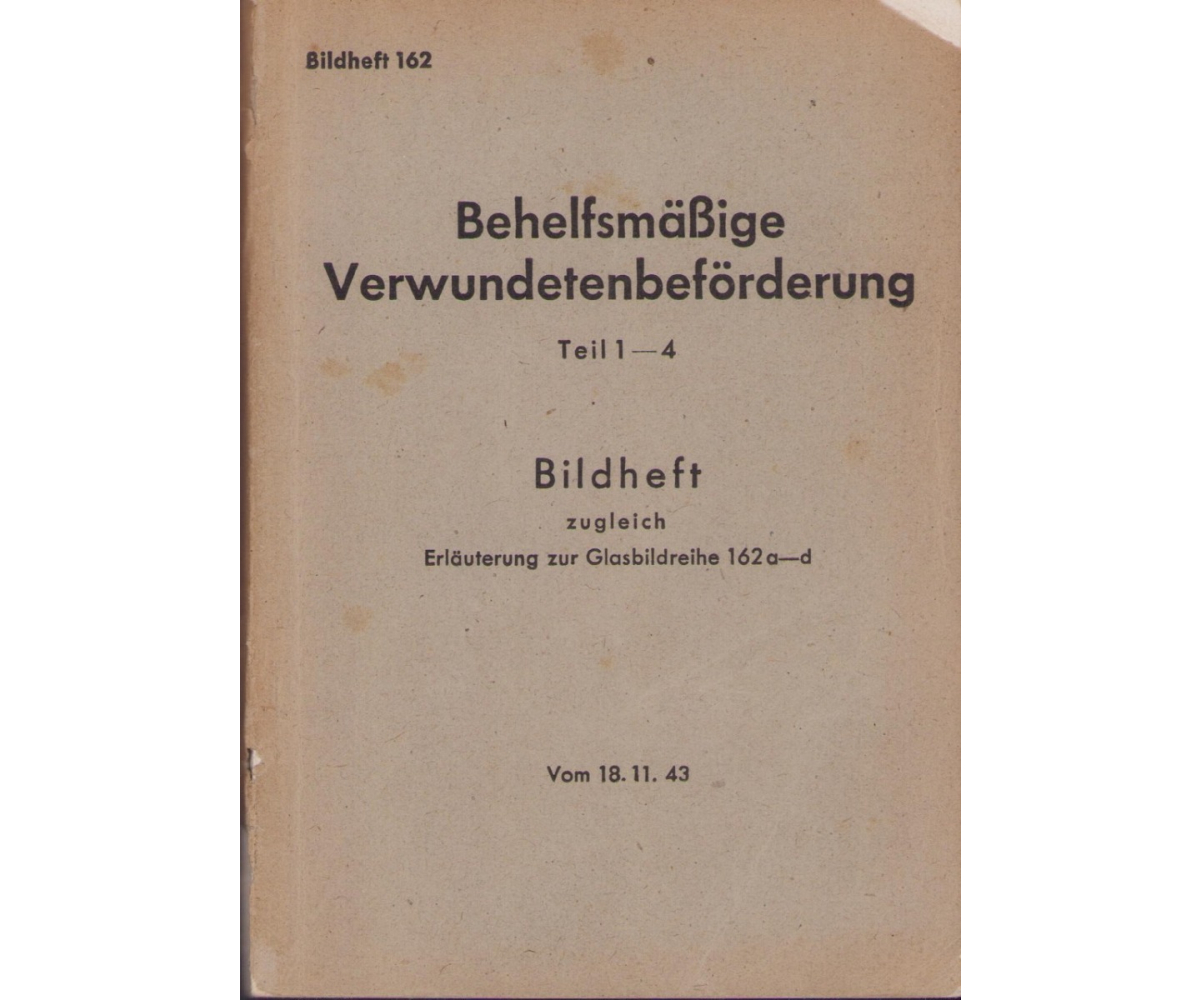 Bildheft 162

Behelfsmäßige Verwundetenbeförderung

Teil 1—4

Bildheft

zugleich

Erläuterung zur Glasbildreihe 162 a—d

Vom 18. 11. 43